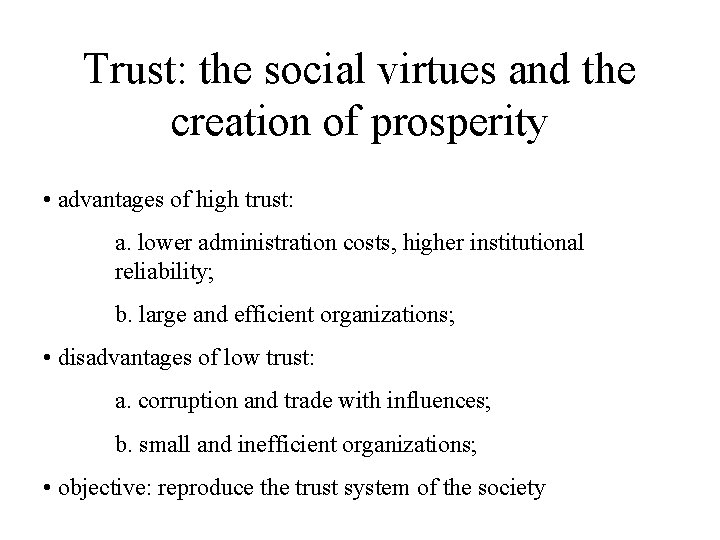 Trust: the social virtues and the creation of prosperity

• advantages of high trust:

a. lower administration costs, higher institutional reliability;

b. large and efficient organizations;

• disadvantages of low trust:

a. corruption and trade with influences;

b. small and inefficient organizations;

• objective: reproduce the trust system of the society